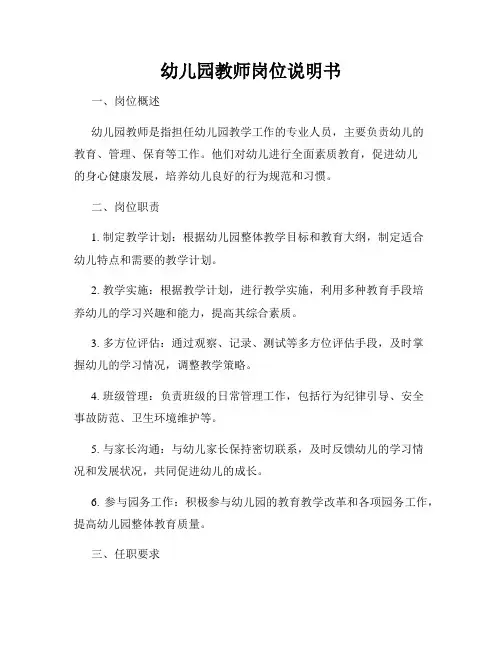 幼儿园教师岗位说明书

一、岗位概述

幼儿园教师是指担任幼儿园教学工作的专业人员，主要负责幼儿的教育、管理、保育等工作。他们对幼儿进行全面素质教育，促进幼儿的身心健康发展，培养幼儿良好的行为规范和习惯。

二、岗位职责

1. 制定教学计划：根据幼儿园整体教学目标和教育大纲，制定适合幼儿特点和需要的教学计划。

2. 教学实施：根据教学计划，进行教学实施，利用多种教育手段培养幼儿的学习兴趣和能力，提高其综合素质。

3. 多方位评估：通过观察、记录、测试等多方位评估手段，及时掌握幼儿的学习情况，调整教学策略。

4. 班级管理：负责班级的日常管理工作，包括行为纪律引导、安全事故防范、卫生环境维护等。

5. 与家长沟通：与幼儿家长保持密切联系，及时反馈幼儿的学习情况和发展状况，共同促进幼儿的成长。

6. 参与园务工作：积极参与幼儿园的教育教学改革和各项园务工作，提高幼儿园整体教育质量。

三、任职要求